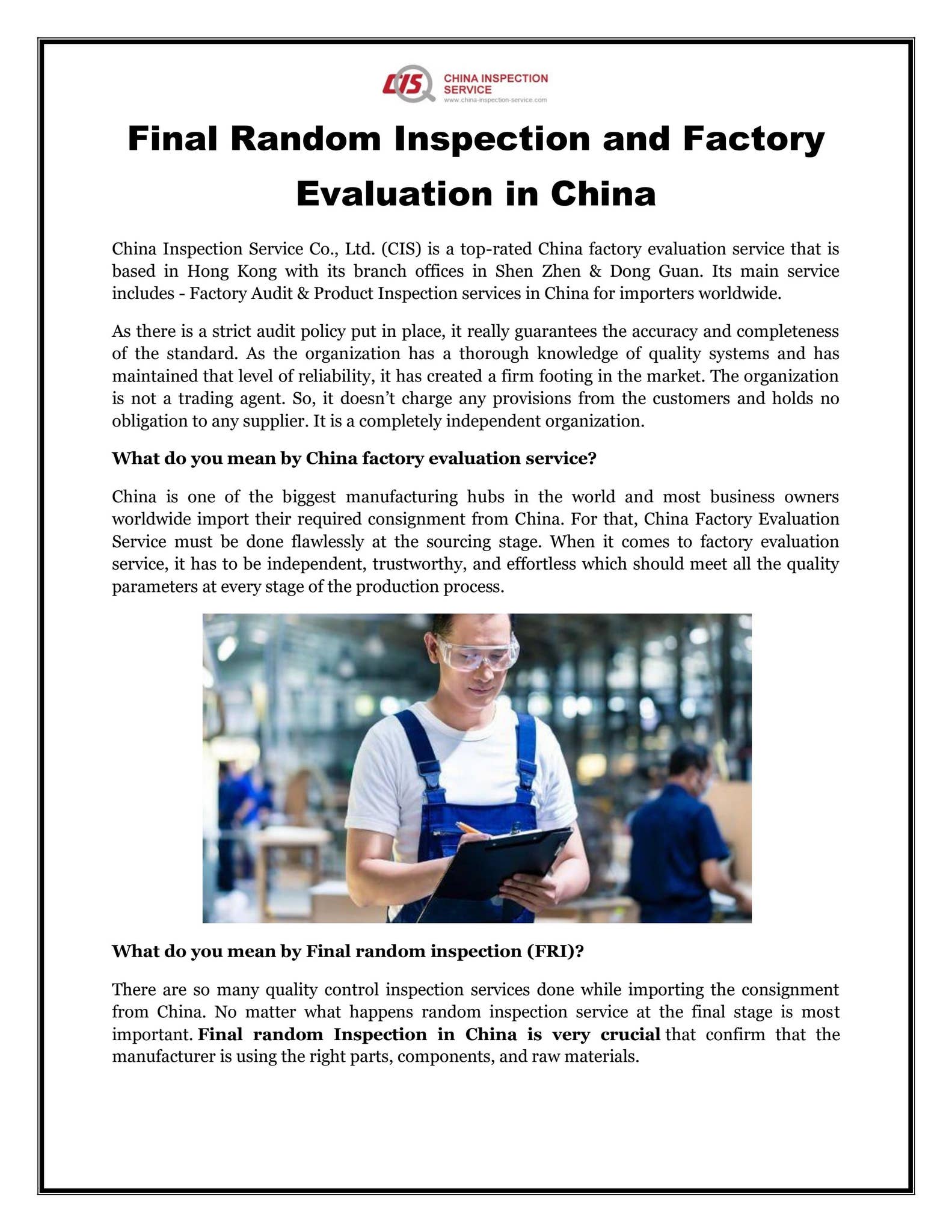 CIS CHINA INSPECTION SERVICE
www.china-inspection-service.com

Final Random Inspection and Factory Evaluation in China

China Inspection Service Co., Ltd. (CIS) is a top-rated China factory evaluation service that is based in Hong Kong with its branch offices in Shen Zhen & Dong Guan. Its main service includes - Factory Audit & Product Inspection services in China for importers worldwide.

As there is a strict audit policy put in place, it really guarantees the accuracy and completeness of the standard. As the organization has a thorough knowledge of quality systems and has maintained that level of reliability, it has created a firm footing in the market. The organization is not a trading agent. So, it doesn't charge any provisions from the customers and holds no obligation to any supplier. It is a completely independent organization.

What do you mean by China factory evaluation service?

China is one of the biggest manufacturing hubs in the world and most business owners worldwide import their required consignment from China. For that, China Factory Evaluation Service must be done flawlessly at the sourcing stage. When it comes to factory evaluation service, it has to be independent, trustworthy, and effortless which should meet all the quality parameters at every stage of the production process.

What do you mean by Final random inspection (FRI)?

There are so many quality control inspection services done while importing the consignment from China. No matter what happens random inspection service at the final stage is most important. Final random Inspection in China is very crucial that confirm that the manufacturer is using the right parts, components, and raw materials.